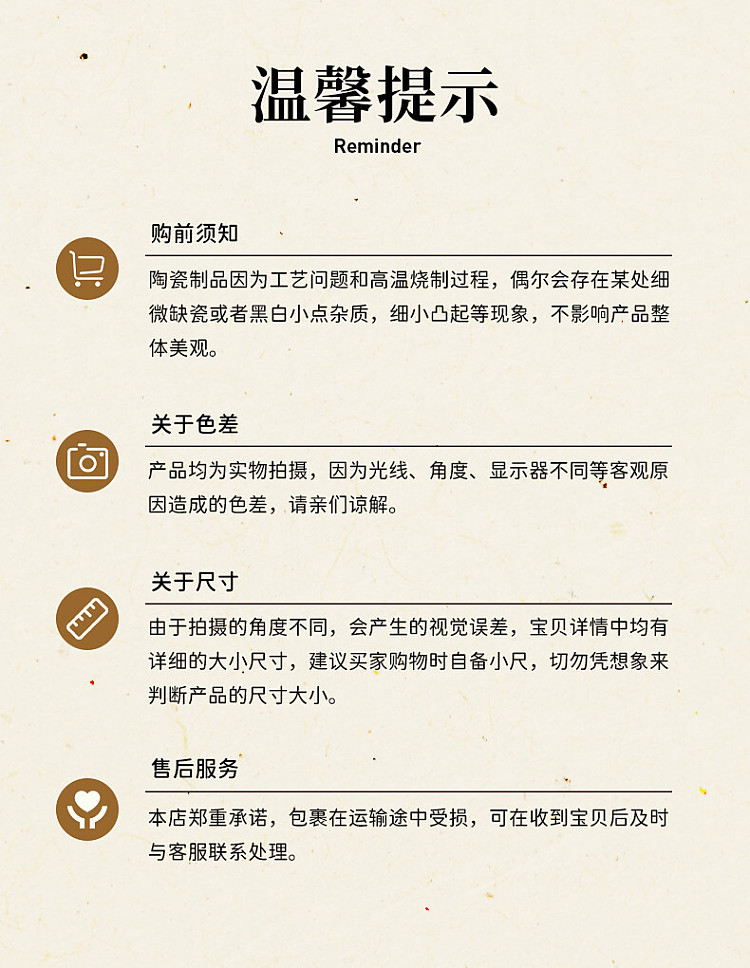 温馨提示
Reminder

购前须知

陶瓷制品因为工艺问题和高温烧制过程，偶尔会存在某处细微缺瓷或者黑白小点杂质，细小凸起等现象，不影响产品整体美观。

关于色差

产品均为实物拍摄，因为光线、角度、显示器不同等客观原因造成的色差，请亲们谅解。

关于尺寸

由于拍摄的角度不同，会产生的视觉误差，宝贝详情中均有详细的大小尺寸，建议买家购物时自备小尺，切勿凭想象来判断产品的尺寸大小。

售后服务

本店郑重承诺，包裹在运输途中受损，可在收到宝贝后及时与客服联系处理。